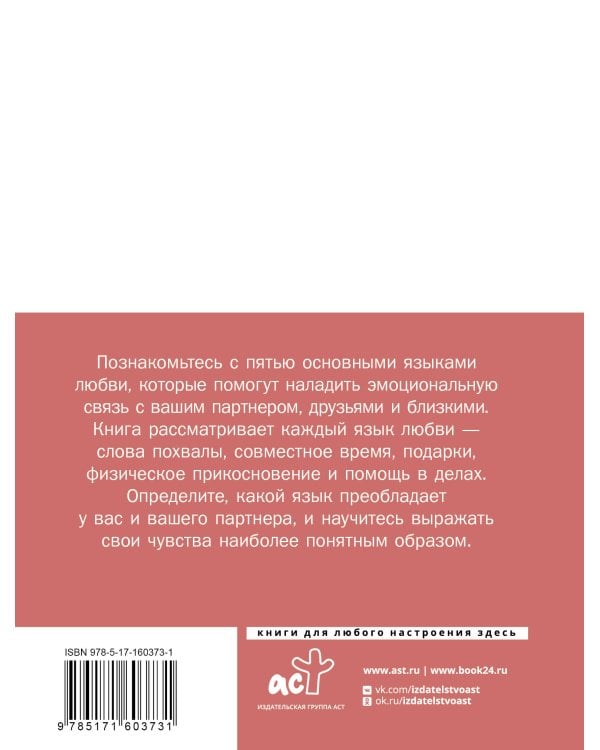 Познакомьтесь с пятью основными языками любви, которые помогут наладить эмоциональную связь с вашим партнером, друзьями и близкими. Книга рассматривает каждый язык любви — слова похвалы, совместное время, подарки, физическое прикосновение и помощь в делах. Определите, какой язык преобладает у вас и вашего партнера, и научитесь выражать свои чувства наиболее понятным образом.

книги для любого настроения здесь

ISBN 978-5-17-160373-1

9 785171 603731

аст
ИЗДАТЕЛЬСКАЯ ГРУППА АСТ

www.ast.ru | www.book24.ru

vk.com/izdatelstvoast
ok.ru/izdatelstvoast